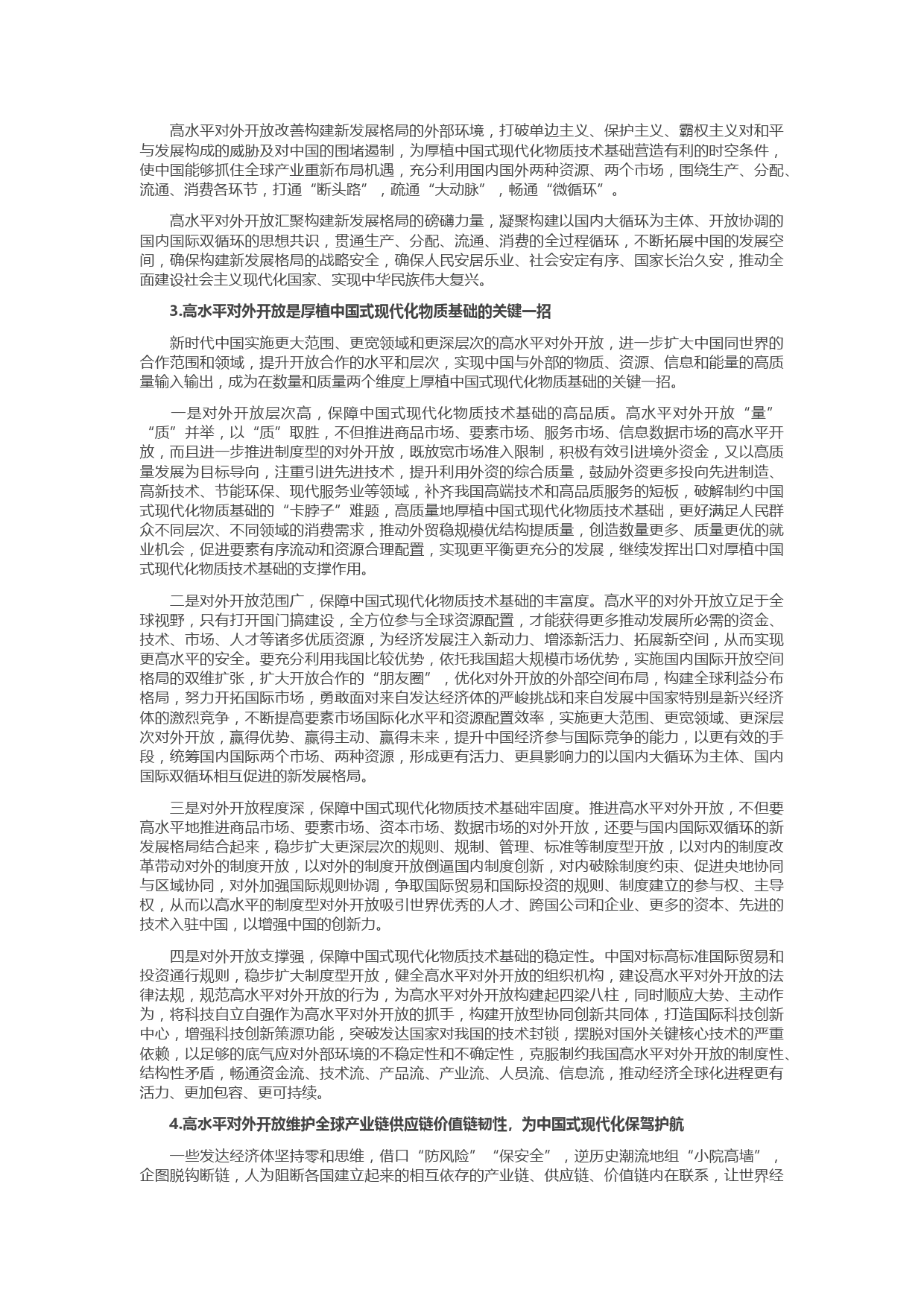 高水平对外开放改善构建新发展格局的外部环境，打破单边主义、保护主义、霸权主义对和平与发展构成的威胁及对中国的围堵遏制，为厚植中国式现代化物质技术基础营造有利的时空条件，使中国能够抓住全球产业重新布局机遇，充分利用国内国外两种资源、两个市场，围绕生产、分配、流通、消费各环节，打通“断头路”，疏通“大动脉”，畅通“微循环”。

高水平对外开放汇聚构建新发展格局的磅礴力量，凝聚构建以国内大循环为主体、开放协调的国内国际双循环的思想共识，贯通生产、分配、流通、消费的全过程循环，不断拓展中国的发展空间，确保构建新发展格局的战略安全，确保人民安居乐业、社会安定有序、国家长治久安，推动全面建设社会主义现代化国家、实现中华民族伟大复兴。

3.高水平对外开放是厚植中国式现代化物质基础的关键一招

新时代中国实施更大范围、更宽领域和更深层次的高水平对外开放，进一步扩大中国同世界的合作范围和领域，提升开放合作的水平和层次，实现中国与外部的物质、资源、信息和能量的高质量输入输出，成为在数量和质量两个维度上厚植中国式现代化物质基础的关键一招。

一是对外开放层次高，保障中国式现代化物质技术基础的高品质。高水平对外开放“量”“质”并举，以“质”取胜，不但推进商品市场、要素市场、服务市场、信息数据市场的高水平开放，而且进一步推进制度型的对外开放，既放宽市场准入限制，积极有效引进境外资金，又以高质量发展为目标导向，注重引进先进技术，提升利用外资的综合质量，鼓励外资更多投向先进制造、高新技术、节能环保、现代服务业等领域，补齐我国高端技术和高品质服务的短板，破解制约中国式现代化物质基础的“卡脖子”难题，高质量地厚植中国式现代化物质技术基础，更好满足人民群众不同层次、不同领域的消费需求，推动外贸稳规模优结构提质量，创造数量更多、质量更优的就业机会，促进要素有序流动和资源合理配置，实现更平衡更充分的发展，继续发挥出口对厚植中国式现代化物质技术基础的支撑作用。

二是对外开放范围广，保障中国式现代化物质技术基础的丰富度。高水平的对外开放立足于全球视野，只有打开国门搞建设，全方位参与全球资源配置，才能获得更多推动发展所必需的资金、技术、市场、人才等诸多优质资源，为经济发展注入新动力、增添新活力、拓展新空间，从而实现更高水平的安全。要充分利用我国比较优势，依托我国超大规模市场优势，实施国内国际开放空间格局的双维扩张，扩大开放合作的“朋友圈”，优化对外开放的外部空间布局，构建全球利益分布格局，努力开拓国际市场，勇敢面对来自发达经济体的严峻挑战和来自发展中国家特别是新兴经济体的激烈竞争，不断提高要素市场国际化水平和资源配置效率，实施更大范围、更宽领域、更深层次对外开放，赢得优势、赢得主动、赢得未来，提升中国经济参与国际竞争的能力，以更有效的手段，统筹国内国际两个市场、两种资源，形成更有活力、更具影响力的以国内大循环为主体、国内国际双循环相互促进的新发展格局。

三是对外开放程度深，保障中国式现代化物质技术基础牢固度。推进高水平对外开放，不但要高水平地推进商品市场、要素市场、资本市场、数据市场的对外开放，还要与国内国际双循环的新发展格局结合起来，稳步扩大更深层次的规则、规制、管理、标准等制度型开放，以对内的制度改革带动对外的制度开放，以对外的制度开放倒逼国内制度创新，对内破除制度约束、促进央地协同与区域协同，对外加强国际规则协调，争取国际贸易和国际投资的规则、制度建立的参与权、主导权，从而以高水平的制度型对外开放吸引世界优秀的人才、跨国公司和企业、更多的资本、先进的技术入驻中国，以增强中国的创新力。

四是对外开放支撑强，保障中国式现代化物质技术基础的稳定性。中国对标高标准国际贸易和投资通行规则，稳步扩大制度型开放，健全高水平对外开放的组织机构，建设高水平对外开放的法律法规，规范高水平对外开放的行为，为高水平对外开放构建起四梁八柱，同时顺应大势、主动作为，将科技自立自强作为高水平对外开放的抓手，构建开放型协同创新共同体，打造国际科技创新中心，增强科技创新策源功能，突破发达国家对我国的技术封锁，摆脱对国外关键核心技术的严重依赖，以足够的底气应对外部环境的不稳定性和不确定性，克服制约我国高水平对外开放的制度性、结构性矛盾，畅通资金流、技术流、产品流、产业流、人员流、信息流，推动经济全球化进程更有活力、更加包容、更可持续。

4.高水平对外开放维护全球产业链供应链价值链韧性，为中国式现代化保驾护航

一些发达经济体坚持零和思维，借口“防风险”“保安全”，逆历史潮流地组“小院高墙”，企图脱钩断链，人为阻断各国建立起来的相互依存的产业链、供应链、价值链内在联系，让世界经